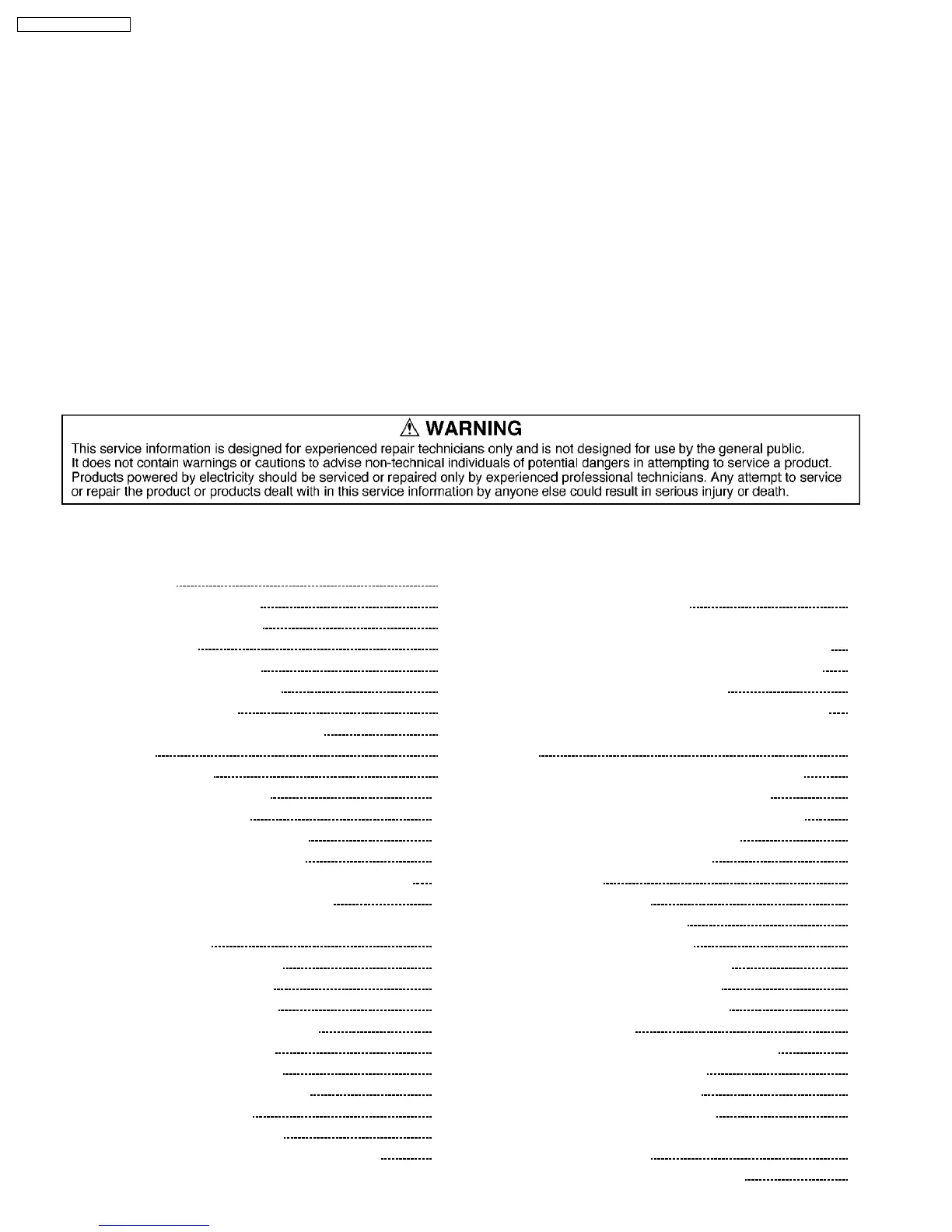 ⚠ WARNING
This service information is designed for experienced repair technicians only and is not designed for use by the general public. It does not contain warnings or cautions to advise non-technical individuals of potential dangers in attempting to service a product. Products powered by electricity should be serviced or repaired only by experienced professional technicians. Any attempt to service or repair the product or products dealt with in this service information by anyone else could result in serious injury or death.